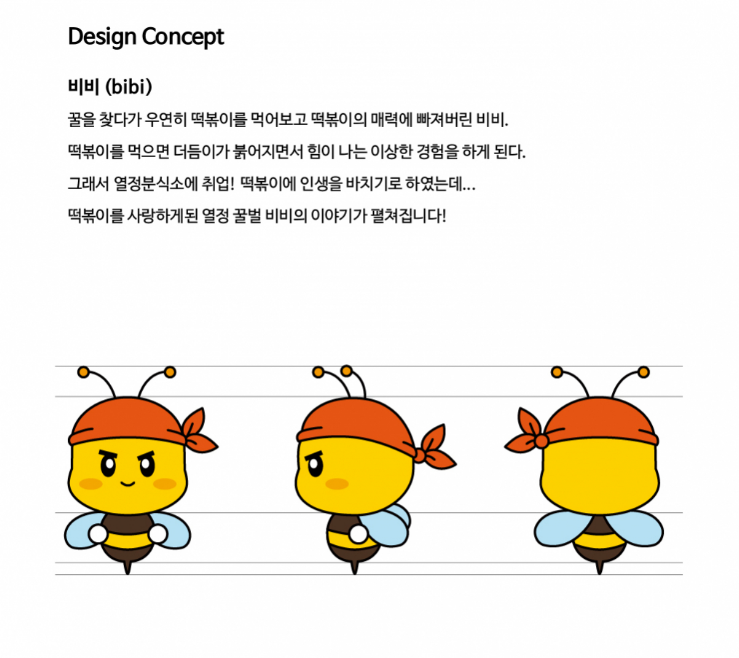 Design Concept

비비 (bibi)

꿀을 찾다가 우연히 떡볶이를 먹어보고 떡볶이의 매력에 빠져버린 비비.

떡볶이를 먹으면 더듬이가 붉어지면서 힘이 나는 이상한 경험을 하게 된다.

그래서 열정분식소에 취업! 떡볶이에 인생을 바치기로 하였는데…

떡볶이를 사랑하게된 열정 꿀벌 비비의 이야기가 펼쳐집니다!